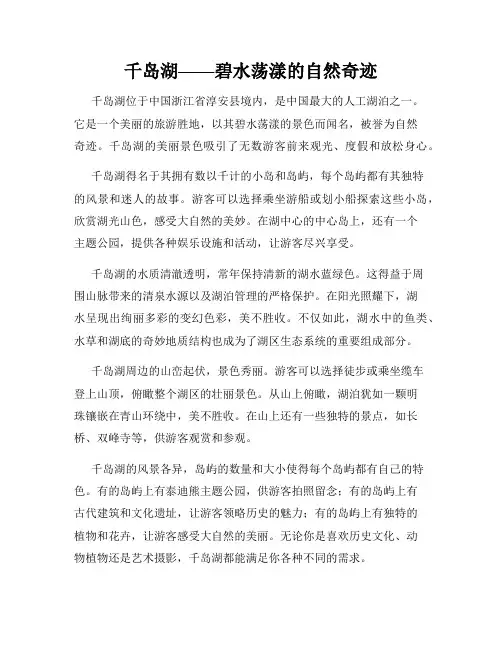 千岛湖——碧水荡漾的自然奇迹

千岛湖位于中国浙江省淳安县境内，是中国最大的人工湖泊之一。它是一个美丽的旅游胜地，以其碧水荡漾的景色而闻名，被誉为自然奇迹。千岛湖的美丽景色吸引了无数游客前来观光、度假和放松身心。

千岛湖得名于其拥有数以千计的小岛和岛屿，每个岛屿都有其独特的风景和迷人的故事。游客可以选择乘坐游船或划小船探索这些小岛，欣赏湖光山色，感受大自然的美妙。在湖中心的中心岛上，还有一个主题公园，提供各种娱乐设施和活动，让游客尽兴享受。

千岛湖的水质清澈透明，常年保持清新的湖水蓝绿色。这得益于周围山脉带来的清泉水源以及湖泊管理的严格保护。在阳光照耀下，湖水呈现出绚丽多彩的变幻色彩，美不胜收。不仅如此，湖水中的鱼类、水草和湖底的奇妙地质结构也成为了湖区生态系统的重要组成部分。

千岛湖周边的山峦起伏，景色秀丽。游客可以选择徒步或乘坐缆车登上山顶，俯瞰整个湖区的壮丽景色。从山上俯瞰，湖泊犹如一颗明珠镶嵌在青山环绕中，美不胜收。在山上还有一些独特的景点，如长桥、双峰寺等，供游客观赏和参观。

千岛湖的风景各异，岛屿的数量和大小使得每个岛屿都有自己的特色。有的岛屿上有泰迪熊主题公园，供游客拍照留念；有的岛屿上有古代建筑和文化遗址，让游客领略历史的魅力；有的岛屿上有独特的植物和花卉，让游客感受大自然的美丽。无论你是喜欢历史文化、动物植物还是艺术摄影，千岛湖都能满足你各种不同的需求。